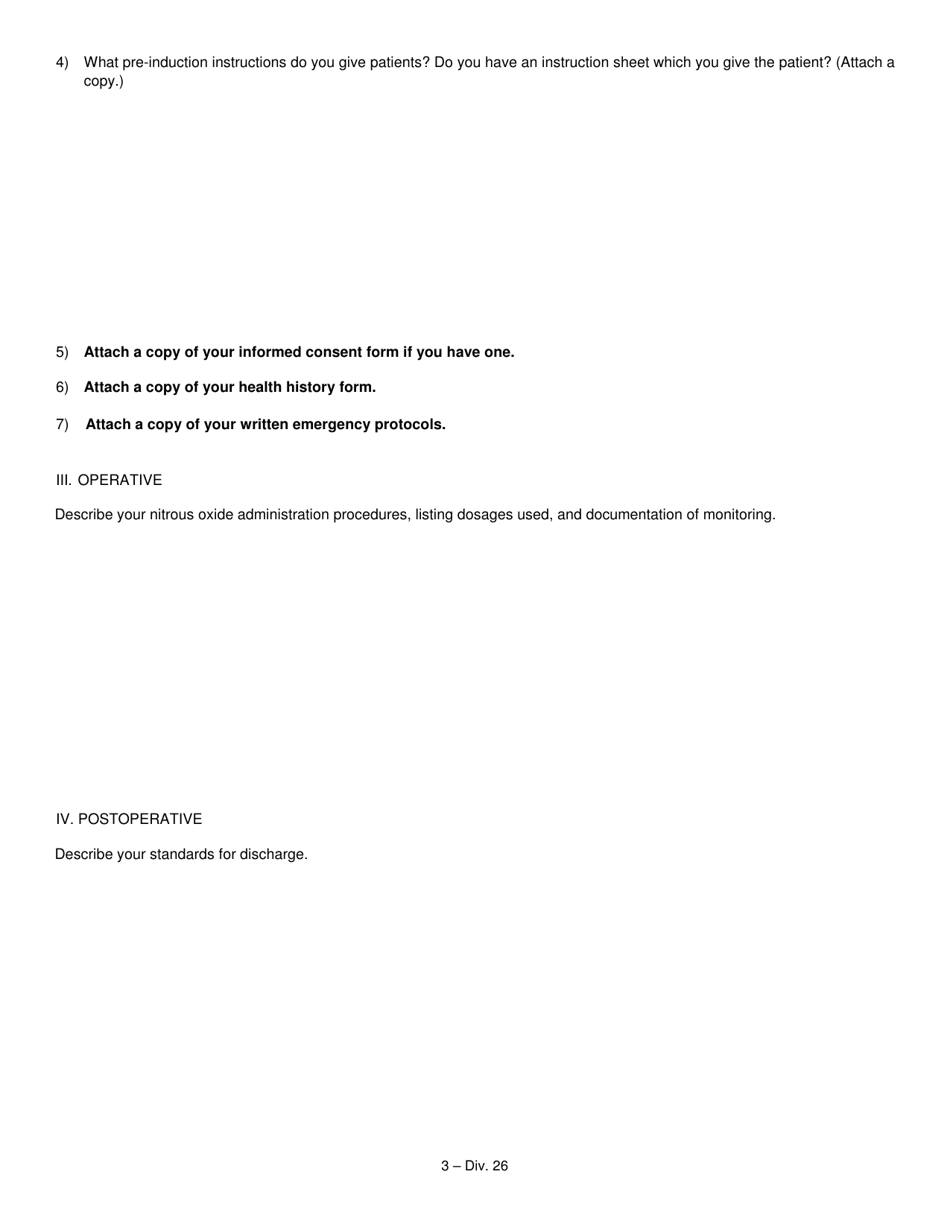 4) What pre-induction instructions do you give patients? Do you have an instruction sheet which you give the patient? (Attach a copy.)

5) Attach a copy of your informed consent form if you have one.

6) Attach a copy of your health history form.

7) Attach a copy of your written emergency protocols.

III. OPERATIVE

Describe your nitrous oxide administration procedures, listing dosages used, and documentation of monitoring.

IV. POSTOPERATIVE

Describe your standards for discharge.

3 – Div. 26